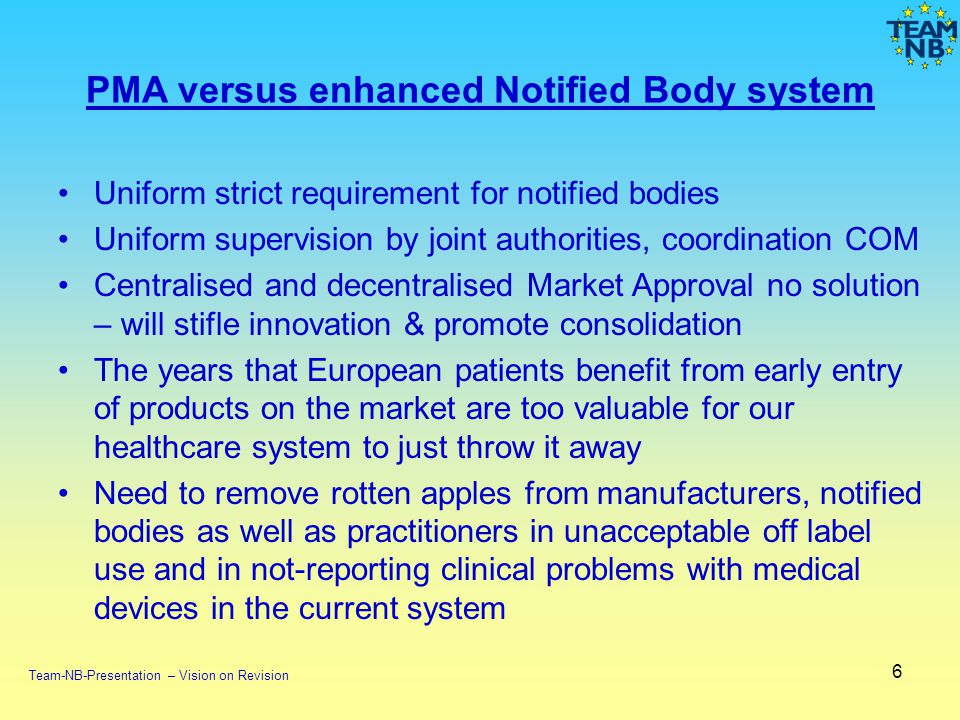 TEAM NB

PMA versus enhanced Notified Body system

• Uniform strict requirement for notified bodies
• Uniform supervision by joint authorities, coordination COM
• Centralised and decentralised Market Approval no solution – will stifle innovation & promote consolidation
• The years that European patients benefit from early entry of products on the market are too valuable for our healthcare system to just throw it away
• Need to remove rotten apples from manufacturers, notified bodies as well as practitioners in unacceptable off label use and in not-reporting clinical problems with medical devices in the current system

Team-NB-Presentation – Vision on Revision

6